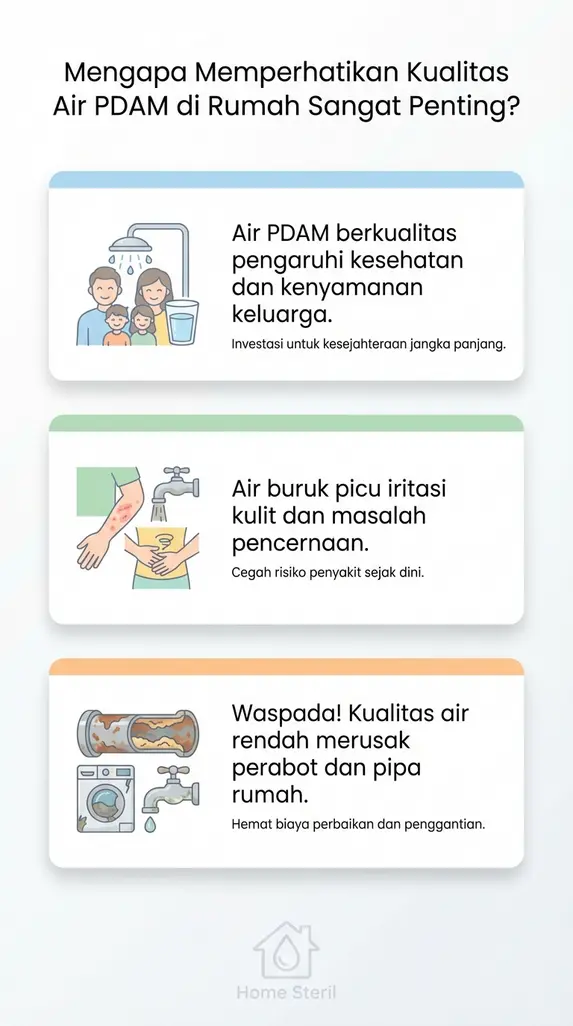 Mengapa Memperhatikan Kualitas Air PDAM di Rumah Sangat Penting?

Air PDAM berkualitas pengaruhi kesehatan dan kenyamanan keluarga.

Investasi untuk kesejahteraan jangka panjang.

Air buruk picu iritasi kulit dan masalah pencernaan.

Cegah risiko penyakit sejak dini.

Waspada! Kualitas air rendah merusak perabot dan pipa rumah.

Hemat biaya perbaikan dan penggantian.

Home Steril